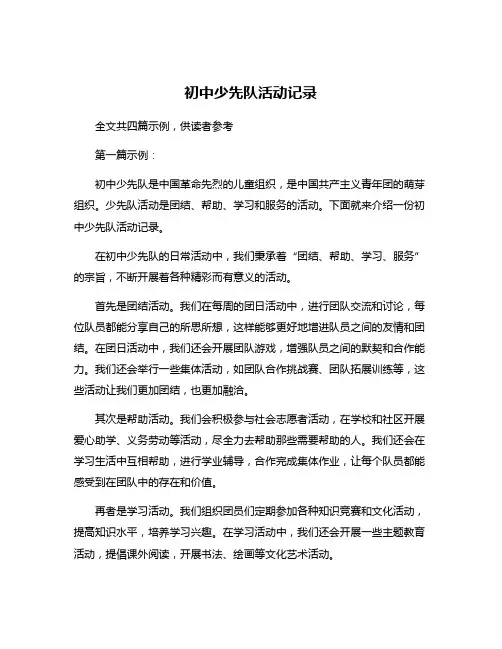 初中少先队活动记录

全文共四篇示例，供读者参考

第一篇示例：

初中少先队是中国革命先烈的儿童组织，是中国共产主义青年团的萌芽组织。少先队活动是团结、帮助、学习和服务的活动。下面就来介绍一份初中少先队活动记录。

在初中少先队的日常活动中，我们秉承着“团结、帮助、学习、服务”的宗旨，不断开展着各种精彩而有意义的活动。

首先是团结活动。我们在每周的团日活动中，进行团队交流和讨论，每位队员都能分享自己的所思所想，这样能够更好地增进队员之间的友情和团结。在团日活动中，我们还会开展团队游戏，增强队员之间的默契和合作能力。我们还会举行一些集体活动，如团队合作挑战赛、团队拓展训练等，这些活动让我们更加团结，也更加融洽。

其次是帮助活动。我们会积极参与社会志愿者活动，在学校和社区开展爱心助学、义务劳动等活动，尽全力去帮助那些需要帮助的人。我们还会在学习生活中互相帮助，进行学业辅导，合作完成集体作业，让每个队员都能感受到在团队中的存在和价值。

再者是学习活动。我们组织团员们定期参加各种知识竞赛和文化活动，提高知识水平，培养学习兴趣。在学习活动中，我们还会开展一些主题教育活动，提倡课外阅读，开展书法、绘画等文化艺术活动。